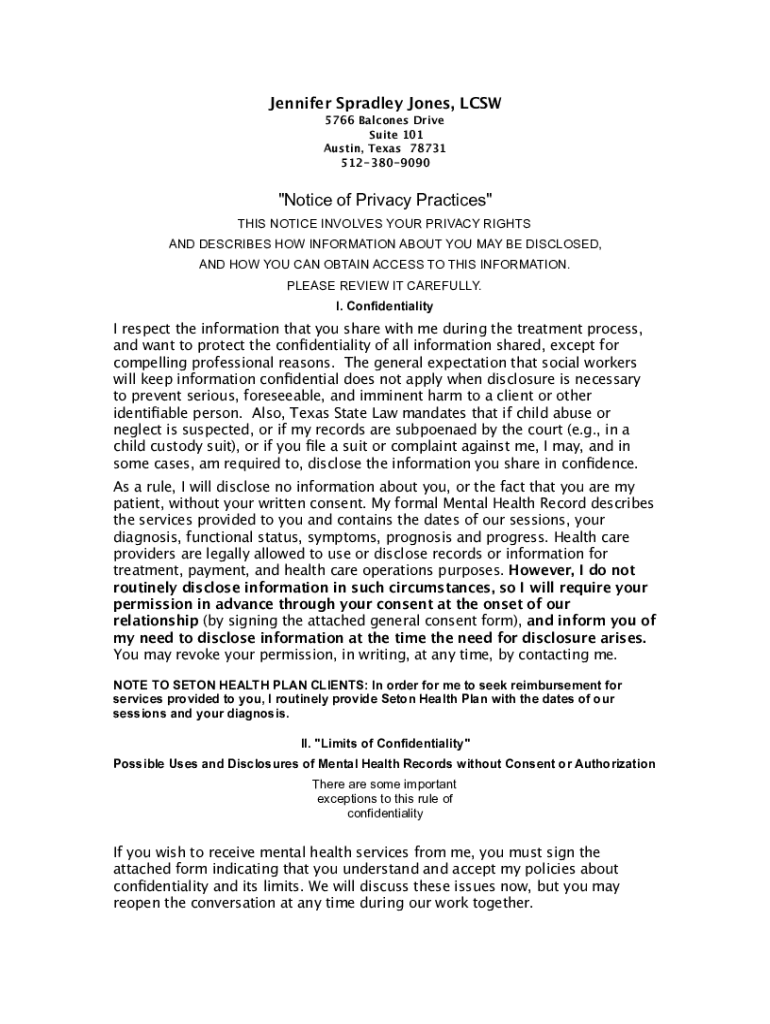 Jennifer Spradley Jones, LCSW
5766 Balcones Drive
Suite 101
Austin, Texas 78731
512-380-9090

"Notice of Privacy Practices"

THIS NOTICE INVOLVES YOUR PRIVACY RIGHTS
AND DESCRIBES HOW INFORMATION ABOUT YOU MAY BE DISCLOSED,
AND HOW YOU CAN OBTAIN ACCESS TO THIS INFORMATION.
PLEASE REVIEW IT CAREFULLY.

I. Confidentiality

I respect the information that you share with me during the treatment process, and want to protect the confidentiality of all information shared, except for compelling professional reasons. The general expectation that social workers will keep information confidential does not apply when disclosure is necessary to prevent serious, foreseeable, and imminent harm to a client or other identifiable person. Also, Texas State Law mandates that if child abuse or neglect is suspected, or if my records are subpoenaed by the court (e.g., in a child custody suit), or if you file a suit or complaint against me, I may, and in some cases, am required to, disclose the information you share in confidence.

As a rule, I will disclose no information about you, or the fact that you are my patient, without your written consent. My formal Mental Health Record describes the services provided to you and contains the dates of our sessions, your diagnosis, functional status, symptoms, prognosis and progress. Health care providers are legally allowed to use or disclose records or information for treatment, payment, and health care operations purposes. However, I do not routinely disclose information in such circumstances, so I will require your permission in advance through your consent at the onset of our relationship (by signing the attached general consent form), and inform you of my need to disclose information at the time the need for disclosure arises. You may revoke your permission, in writing, at any time, by contacting me.

NOTE TO SETON HEALTH PLAN CLIENTS: In order for me to seek reimbursement for services provided to you, I routinely provide Seton Health Plan with the dates of our sessions and your diagnosis.

II. "Limits of Confidentiality"

Possible Uses and Disclosures of Mental Health Records without Consent or Authorization

There are some important exceptions to this rule of confidentiality

If you wish to receive mental health services from me, you must sign the attached form indicating that you understand and accept my policies about confidentiality and its limits. We will discuss these issues now, but you may reopen the conversation at any time during our work together.